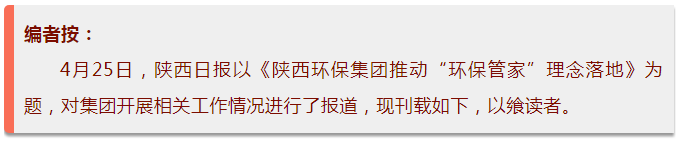 编者按：

4月25日，陕西日报以《陕西环保集团推动“环保管家”理念落地》为题，对集团开展相关工作情况进行了报道，现刊载如下，以飨读者。